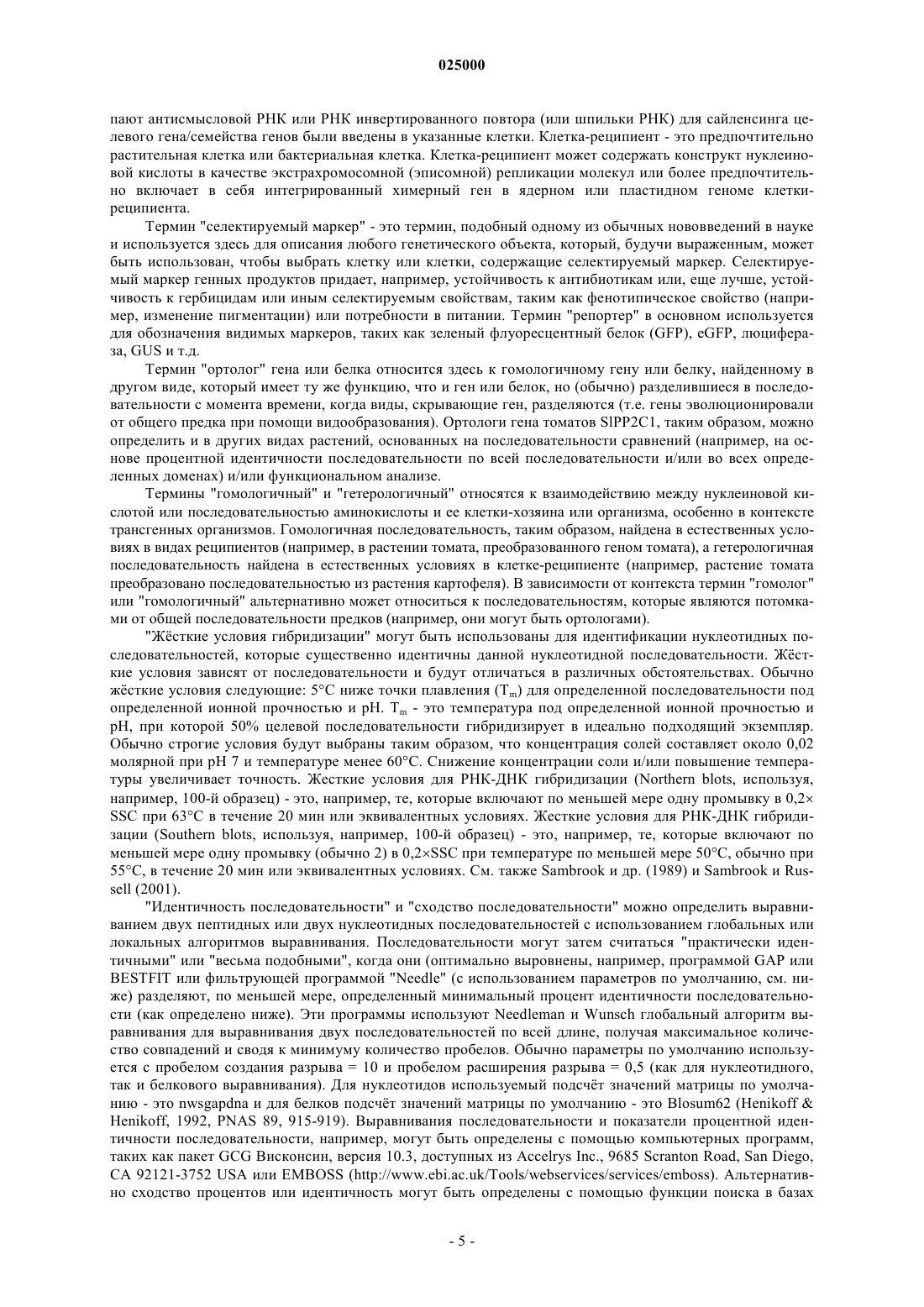 025000

пают антисмысловой РНК или РНК инвертированного повтора (или шпильки РНК) для сайленсинга целевого гена/семейства генов были введены в указанные клетки. Клетка-реципиент - это предпочтительно растительная клетка или бактериальная клетка. Клетка-реципиент может содержать конструкт нуклеиновой кислоты в качестве экстрахромосомной (эписомной) репликации молекул или более предпочтительно включает в себя интегрированный химерный ген в ядерном или пластидном геноме клетки-реципиента.

Термин "селектируемый маркер" - это термин, подобный одному из обычных нововведений в науке и используется здесь для описания любого генетического объекта, который, будучи выраженным, может быть использован, чтобы выбрать клетку или клетки, содержащие селектируемый маркер. Селектируемый маркер генных продуктов придает, например, устойчивость к антибиотикам или, еще лучше, устойчивость к гербицидам или иным селектируемым свойствам, таким как фенотипическое свойство (например, изменение пигментации) или потребности в питании. Термин "репортер" в основном используется для обозначения видимых маркеров, таких как зеленый флуоресцентный белок (GFP), eGFP, люцифераза, GUS и т.д.

Термин "ортолог" гена или белка относится здесь к гомологичному гену или белку, найденному в другом виде, который имеет ту же функцию, что и ген или белок, но (обычно) разделившиеся в последовательности с момента времени, когда виды, скрывающие ген, разделяются (т.е. гены эволюционировали от общего предка при помощи видообразования). Ортологи гена томатов SlPP2C1, таким образом, можно определить и в других видах растений, основанных на последовательности сравнений (например, на основе процентной идентичности последовательности по всей последовательности и/или во всех определенных доменах) и/или функциональном анализе.

Термины "гомологичный" и "гетерологичный" относятся к взаимодействию между нуклеиновой кислотой или последовательностью аминокислоты и ее клетки-хозяина или организма, особенно в контексте трансгенных организмов. Гомологичная последовательность, таким образом, найдена в естественных условиях в видах реципиентов (например, в растении томата, преобразованного геном томата), а гетерологичная последовательность найдена в естественных условиях в клетке-реципиенте (например, растение томата преобразовано последовательностью из растения картофеля). В зависимости от контекста термин "гомолог" или "гомологичный" альтернативно может относиться к последовательностям, которые являются потомками от общей последовательности предков (например, они могут быть ортологами).

"Жёсткие условия гибридизации" могут быть использованы для идентификации нуклеотидных последовательностей, которые существенно идентичны данной нуклеотидной последовательности. Жёсткие условия зависят от последовательности и будут отличаться в различных обстоятельствах. Обычно жёсткие условия следующие: 5°C ниже точки плавления ($T_m$) для определенной последовательности под определенной ионной прочностью и pH. $T_m$ - это температура под определенной ионной прочностью и pH, при которой 50% целевой последовательности гибридизирует в идеально подходящий экземпляр. Обычно строгие условия будут выбраны таким образом, что концентрация солей составляет около 0,02 молярной при pH 7 и температуре менее 60°C. Снижение концентрации соли и/или повышение температуры увеличивает точность. Жесткие условия для РНК-ДНК гибридизации (Northern blots, используя, например, 100-й образец) - это, например, те, которые включают по меньшей мере одну промывку в 0,2× SSC при 63°C в течение 20 мин или эквивалентных условиях. Жесткие условия для РНК-ДНК гибридизации (Southern blots, используя, например, 100-й образец) - это, например, те, которые включают по меньшей мере одну промывку (обычно 2) в 0,2×SSC при температуре по меньшей мере 50°C, обычно при 55°C, в течение 20 мин или эквивалентных условиях. См. также Sambrook и др. (1989) и Sambrook и Russell (2001).

"Идентичность последовательности" и "сходство последовательности" можно определить выравниванием двух пептидных или двух нуклеотидных последовательностей с использованием глобальных или локальных алгоритмов выравнивания. Последовательности могут затем считаться "практически идентичными" или "весьма подобными", когда они (оптимально выровнены, например, программой GAP или BESTFIT или фильтрующей программой "Needle" (с использованием параметров по умолчанию, см. ниже) разделяют, по меньшей мере, определенный минимальный процент идентичности последовательности (как определено ниже). Эти программы используют Needleman и Wunsch глобальный алгоритм выравнивания для выравнивания двух последовательностей по всей длине, получая максимальное количество совпадений и сводя к минимуму количество пробелов. Обычно параметры по умолчанию используется с пробелом создания разрыва = 10 и пробелом расширения разрыва = 0,5 (как для нуклеотидного, так и белкового выравнивания). Для нуклеотидов используемый подсчёт значений матрицы по умолчанию - это nwsgapdna и для белков подсчёт значений матрицы по умолчанию - это Blosum62 (Henikoff & Henikoff, 1992, PNAS 89, 915-919). Выравнивания последовательности и показатели процентной идентичности последовательности, например, могут быть определены с помощью компьютерных программ, таких как пакет GCG Висконсин, версия 10.3, доступных из Accelrys Inc., 9685 Scranton Road, San Diego, CA 92121-3752 USA или EMBOSS (http://www.ebi.ac.uk/Tools/webservices/services/emboss). Альтернативно сходство процентов или идентичность могут быть определены с помощью функции поиска в базах

- 5 -